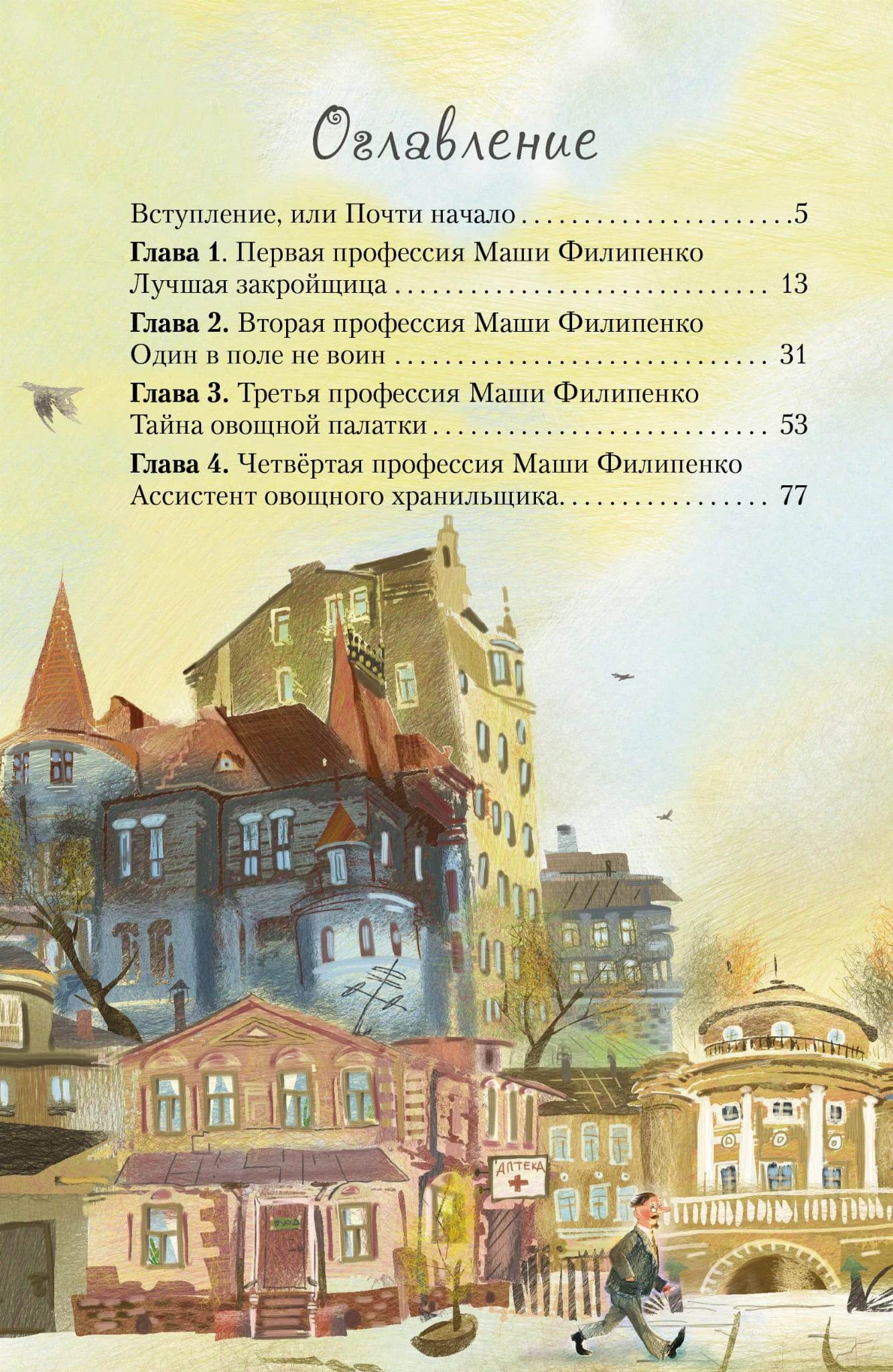 Оглавление

Вступление, или Почти начало 5
Глава 1. Первая профессия Маши Филипенко
Лучшая закройщица 13
Глава 2. Вторая профессия Маши Филипенко
Один в поле не воин 31
Глава 3. Третья профессия Маши Филипенко
Тайна овощной палатки 53
Глава 4. Четвёртая профессия Маши Филипенко
Ассистент овощного хранильщика. 77

АПТЕКА